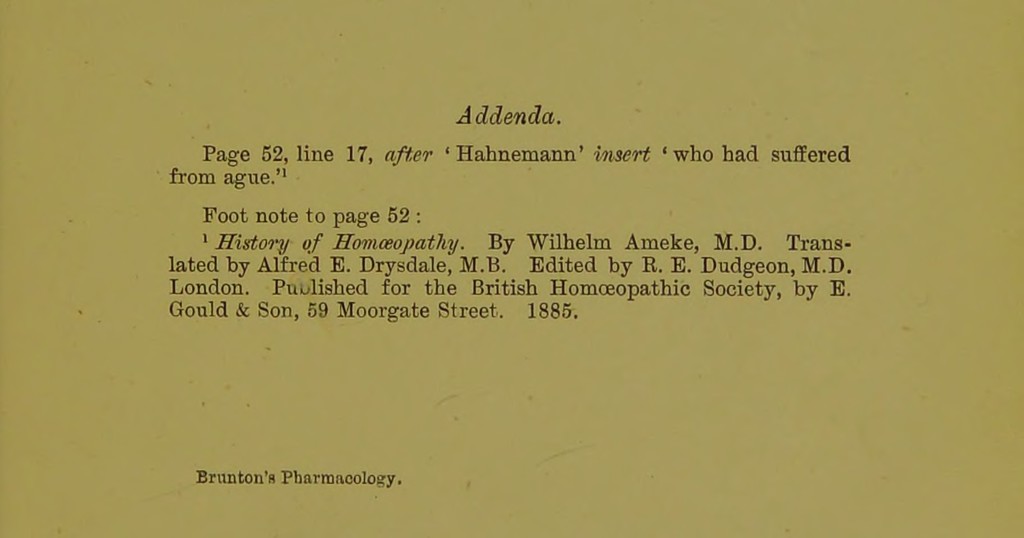 Addenda.

Page 52, line 17, after 'Hahnemann' insert 'who had suffered from ague.'$^1$

Foot note to page 52 :

$^1$ History of Homœopathy. By Wilhelm Ameke, M.D. Translated by Alfred E. Drysdale, M.B. Edited by R. E. Dudgeon, M.D. London. Published for the British Homœopathic Society, by E. Gould & Son, 59 Moorgate Street. 1885.

Brunton's Pharmacology.